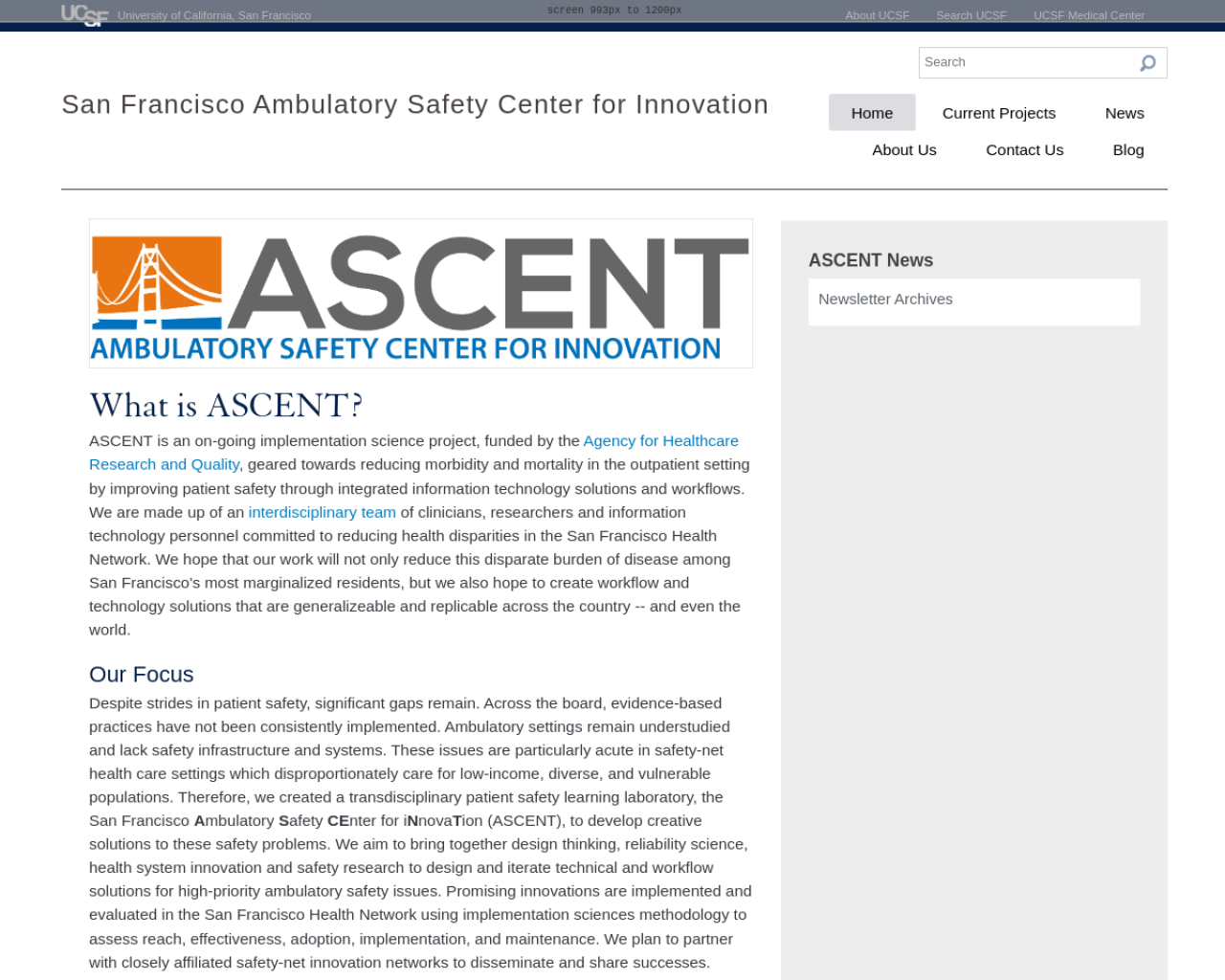 UCSF University of California, San Francisco

screen 993px to 1200px

About UCSF Search UCSF UCSF Medical Center

Search

San Francisco Ambulatory Safety Center for Innovation

Home Current Projects News
About Us Contact Us Blog

ASCENT
AMBULATORY SAFETY CENTER FOR INNOVATION

What is ASCENT?

ASCENT is an on-going implementation science project, funded by the Agency for Healthcare Research and Quality, geared towards reducing morbidity and mortality in the outpatient setting by improving patient safety through integrated information technology solutions and workflows. We are made up of an interdisciplinary team of clinicians, researchers and information technology personnel committed to reducing health disparities in the San Francisco Health Network. We hope that our work will not only reduce this disparate burden of disease among San Francisco's most marginalized residents, but we also hope to create workflow and technology solutions that are generalizeable and replicable across the country -- and even the world.

Our Focus

Despite strides in patient safety, significant gaps remain. Across the board, evidence-based practices have not been consistently implemented. Ambulatory settings remain understudied and lack safety infrastructure and systems. These issues are particularly acute in safety-net health care settings which disproportionately care for low-income, diverse, and vulnerable populations. Therefore, we created a transdisciplinary patient safety learning laboratory, the San Francisco Ambulatory Safety CEnter for iNnovaTion (ASCENT), to develop creative solutions to these safety problems. We aim to bring together design thinking, reliability science, health system innovation and safety research to design and iterate technical and workflow solutions for high-priority ambulatory safety issues. Promising innovations are implemented and evaluated in the San Francisco Health Network using implementation sciences methodology to assess reach, effectiveness, adoption, implementation, and maintenance. We plan to partner with closely affiliated safety-net innovation networks to disseminate and share successes.

ASCENT News

Newsletter Archives